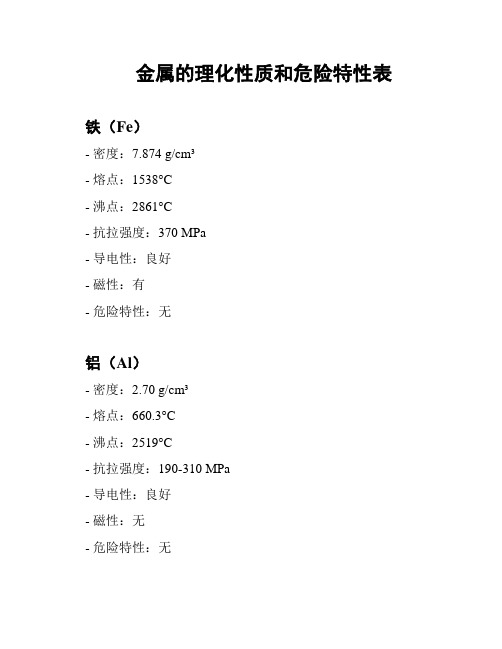 金属的理化性质和危险特性表

铁（Fe）

- 密度：7.874 g/cm³

- 熔点：1538°C

- 沸点：2861°C

- 抗拉强度：370 MPa

- 导电性：良好

- 磁性：有

- 危险特性：无

铝（Al）

- 密度：2.70 g/cm³

- 熔点：660.3°C

- 沸点：2519°C

- 抗拉强度：190-310 MPa

- 导电性：良好

- 磁性：无

- 危险特性：无